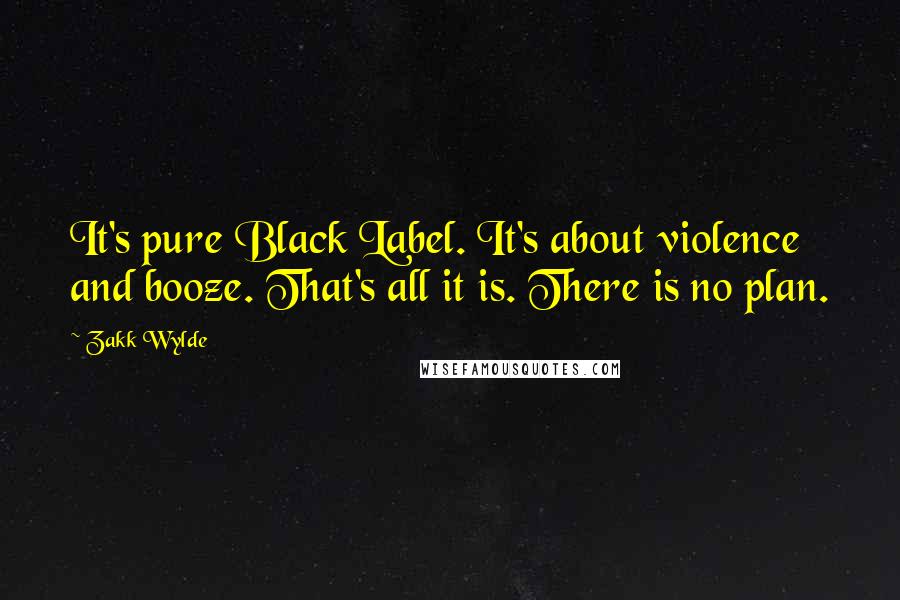 It's pure Black Label. It's about violence and booze. That's all it is. There is no plan.

~ Zakk Wylde

WISEFAMOUSQUOTES.COM